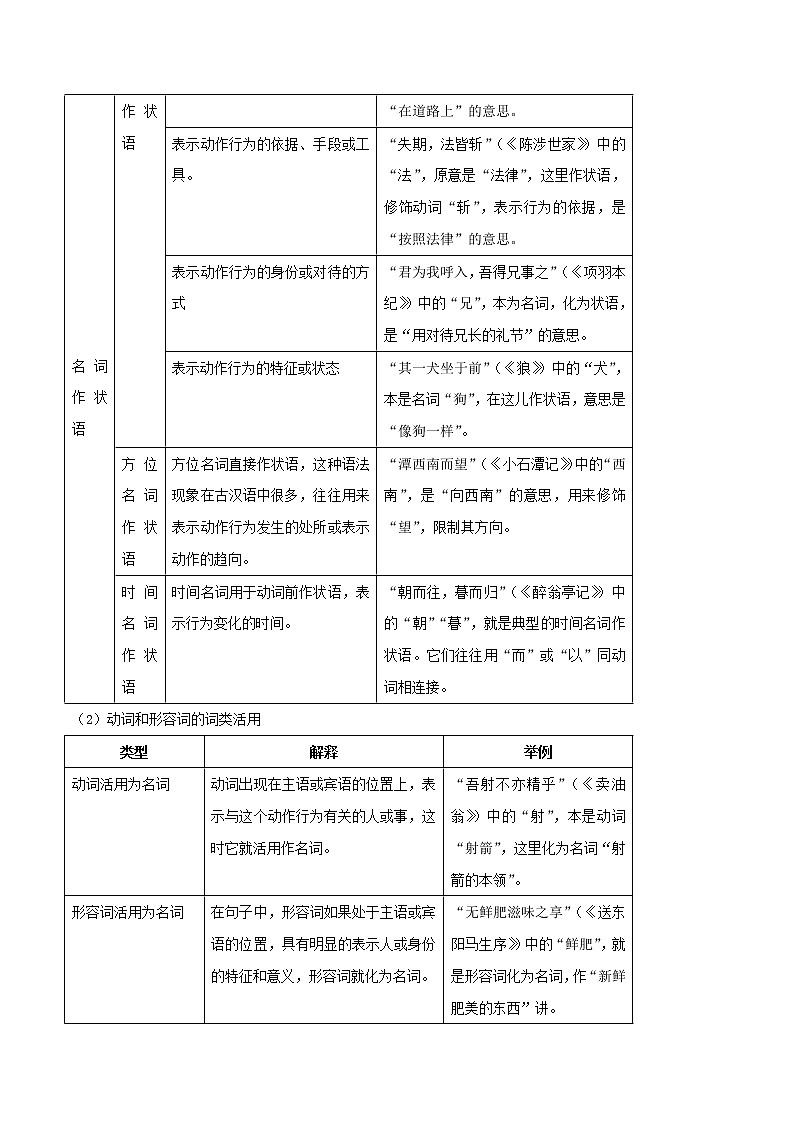 | 名词作状语 | 作状语 | | “在道路上”的意思。 |
|---|---|---|---|
| | | 表示动作行为的依据、手段或工具。 | “失期，法皆斩”（《陈涉世家》中的“法”，原意是“法律”，这里作状语，修饰动词“斩”，表示行为的依据，是“按照法律”的意思。 |
| | | 表示动作行为的身份或对待的方式 | “君为我呼入，吾得兄事之”（《项羽本纪》中的“兄”，本为名词，化为状语，是“用对待兄长的礼节”的意思。 |
| | | 表示动作行为的特征或状态 | “其一犬坐于前”（《狼》中的“犬”，本是名词“狗”，在这儿作状语，意思是“像狗一样”。 |
| | 方位名词作状语 | 方位名词直接作状语，这种语法现象在古汉语中很多，往往用来表示动作行为发生的处所或表示动作的趋向。 | “潭西南而望”（《小石潭记》中的“西南”，是“向西南”的意思，用来修饰“望”，限制其方向。 |
| | 时间名词作状语 | 时间名词用于动词前作状语，表示行为变化的时间。 | “朝而往，暮而归”（《醉翁亭记》中的“朝”“暮”，就是典型的时间名词作状语。它们往往用“而”或“以”同动词相连接。 |

（2）动词和形容词的词类活用

| 类型 | 解释 | 举例 |
|---|---|---|
| 动词活用为名词 | 动词出现在主语或宾语的位置上，表示与这个动作行为有关的人或事，这时它就活用作名词。 | “吾射不亦精乎”（《卖油翁》中的“射”，本是动词“射箭”，这里化为名词“射箭的本领”。 |
| 形容词活用为名词 | 在句子中，形容词如果处于主语或宾语的位置，具有明显的表示人或身份的特征和意义，形容词就化为名词。 | “无鲜肥滋味之享”（《送东阳马生序》中的“鲜肥”，就是形容词化为名词，作“新鲜肥美的东西”讲。 |